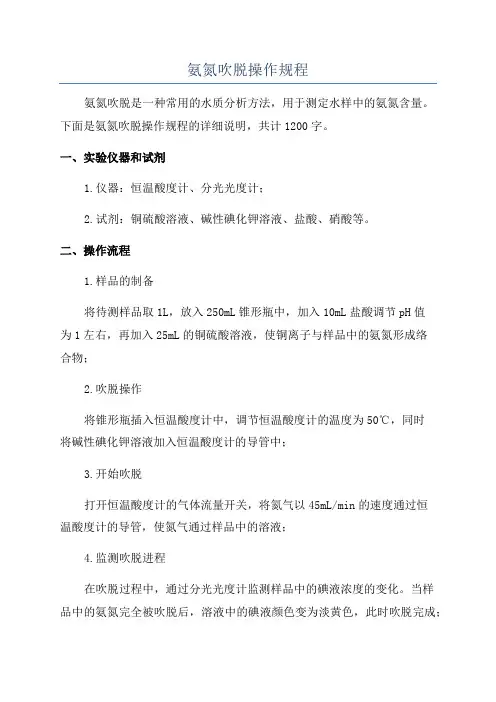 氨氮吹脱操作规程

氨氮吹脱是一种常用的水质分析方法，用于测定水样中的氨氮含量。下面是氨氮吹脱操作规程的详细说明，共计1200字。

一、实验仪器和试剂

1.仪器：恒温酸度计、分光光度计；

2.试剂：铜硫酸溶液、碱性碘化钾溶液、盐酸、硝酸等。

二、操作流程

1.样品的制备

将待测样品取1L，放入250mL锥形瓶中，加入10mL盐酸调节pH值为1左右，再加入25mL的铜硫酸溶液，使铜离子与样品中的氨氮形成络合物；

2.吹脱操作

将锥形瓶插入恒温酸度计中，调节恒温酸度计的温度为50℃，同时将碱性碘化钾溶液加入恒温酸度计的导管中；

3.开始吹脱

打开恒温酸度计的气体流量开关，将氮气以45mL/min的速度通过恒温酸度计的导管，使氮气通过样品中的溶液；

4.监测吹脱进程

在吹脱过程中，通过分光光度计监测样品中的碘液浓度的变化。当样品中的氨氮完全被吹脱后，溶液中的碘液颜色变为淡黄色，此时吹脱完成；